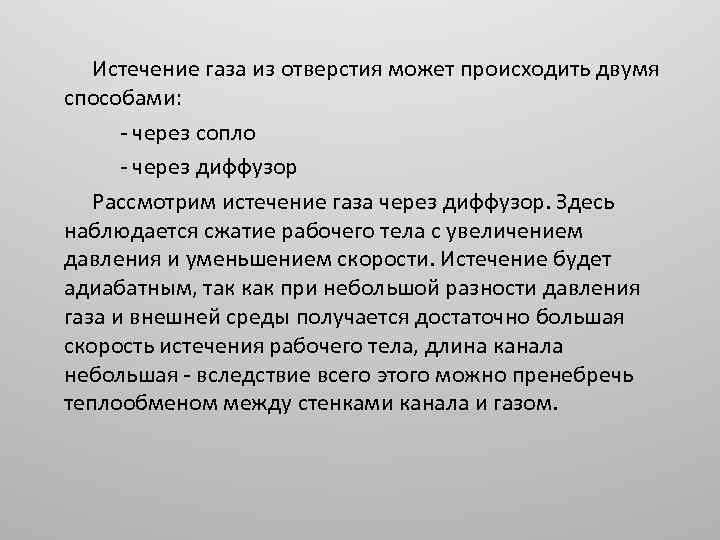 Истечение газа из отверстия может происходить двумя способами:

- через сопло

- через диффузор

Рассмотрим истечение газа через диффузор. Здесь наблюдается сжатие рабочего тела с увеличением давления и уменьшением скорости. Истечение будет адиабатным, так как при небольшой разности давления газа и внешней среды получается достаточно большая скорость истечения рабочего тела, длина канала небольшая - вследствие всего этого можно пренебречь теплообменом между стенками канала и газом.